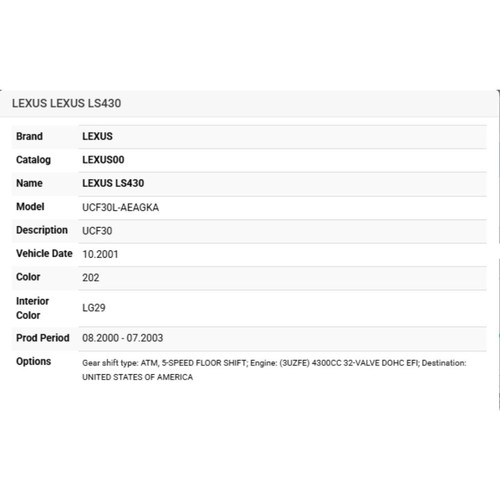 LEXUS LEXUS LS430

| Brand | LEXUS |
|---|---|
| Catalog | LEXUS00 |
| Name | LEXUS LS430 |
| Model | UCF30L-AEAGKA |
| Description | UCF30 |
| Vehicle Date | 10.2001 |
| Color | 202 |
| Interior Color | LG29 |
| Prod Period | 08.2000 - 07.2003 |
| Options | Gear shift type: ATM, 5-SPEED FLOOR SHIFT; Engine: (3UZFE) 4300CC 32-VALVE DOHC EFI; Destination: UNITED STATES OF AMERICA |